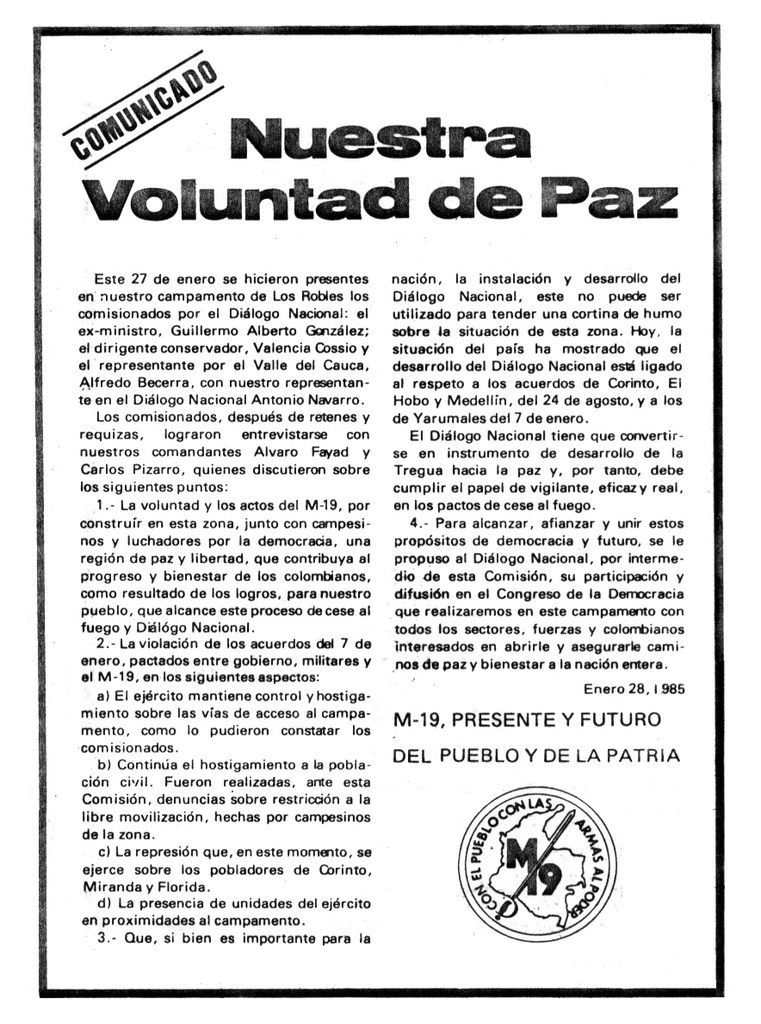 COMUNICADO

Nuestra Voluntad de Paz

Este 27 de enero se hicieron presentes en nuestro campamento de Los Robles los comisionados por el Diálogo Nacional: el ex-ministro, Guillermo Alberto González; el dirigente conservador, Valencia Cossio y el representante por el Valle del Cauca, Alfredo Becerra, con nuestro representante en el Diálogo Nacional Antonio Navarro.

Los comisionados, después de retenes y requizas, lograron entrevistarse con nuestros comandantes Alvaro Fayad y Carlos Pizarro, quienes discutieron sobre los siguientes puntos:

1.- La voluntad y los actos del M-19, por construír en esta zona, junto con campesinos y luchadores por la democracia, una región de paz y libertad, que contribuya al progreso y bienestar de los colombianos, como resultado de los logros, para nuestro pueblo, que alcance este proceso de cese al fuego y Diálogo Nacional.

2.- La violación de los acuerdos del 7 de enero, pactados entre gobierno, militares y el M-19, en los siguientes aspectos:

a) El ejército mantiene control y hostigamiento sobre las vías de acceso al campamento, como lo pudieron constatar los comisionados.

b) Continúa el hostigamiento a la población civil. Fueron realizadas, ante esta Comisión, denuncias sobre restricción a la libre movilización, hechas por campesinos de la zona.

c) La represión que, en este momento, se ejerce sobre los pobladores de Corinto, Miranda y Florida.

d) La presencia de unidades del ejército en proximidades al campamento.

3.- Que, si bien es importante para la nación, la instalación y desarrollo del Diálogo Nacional, este no puede ser utilizado para tender una cortina de humo sobre la situación de esta zona. Hoy, la situación del país ha mostrado que el desarrollo del Diálogo Nacional está ligado al respeto a los acuerdos de Corinto, El Hobo y Medellín, del 24 de agosto, y a los de Yarumales del 7 de enero.

El Diálogo Nacional tiene que convertirse en instrumento de desarrollo de la Tregua hacia la paz y, por tanto, debe cumplir el papel de vigilante, eficaz y real, en los pactos de cese al fuego.

4.- Para alcanzar, afianzar y unir estos propósitos de democracia y futuro, se le propuso al Diálogo Nacional, por intermedio de esta Comisión, su participación y difusión en el Congreso de la Democracia que realizaremos en este campamento con todos los sectores, fuerzas y colombianos interesados en abrirle y asegurarle caminos de paz y bienestar a la nación entera.

Enero 28, 1985

M-19, PRESENTE Y FUTURO DEL PUEBLO Y DE LA PATRIA

CON EL PUEBLO CON LAS ARMAS AL PODER
M-19